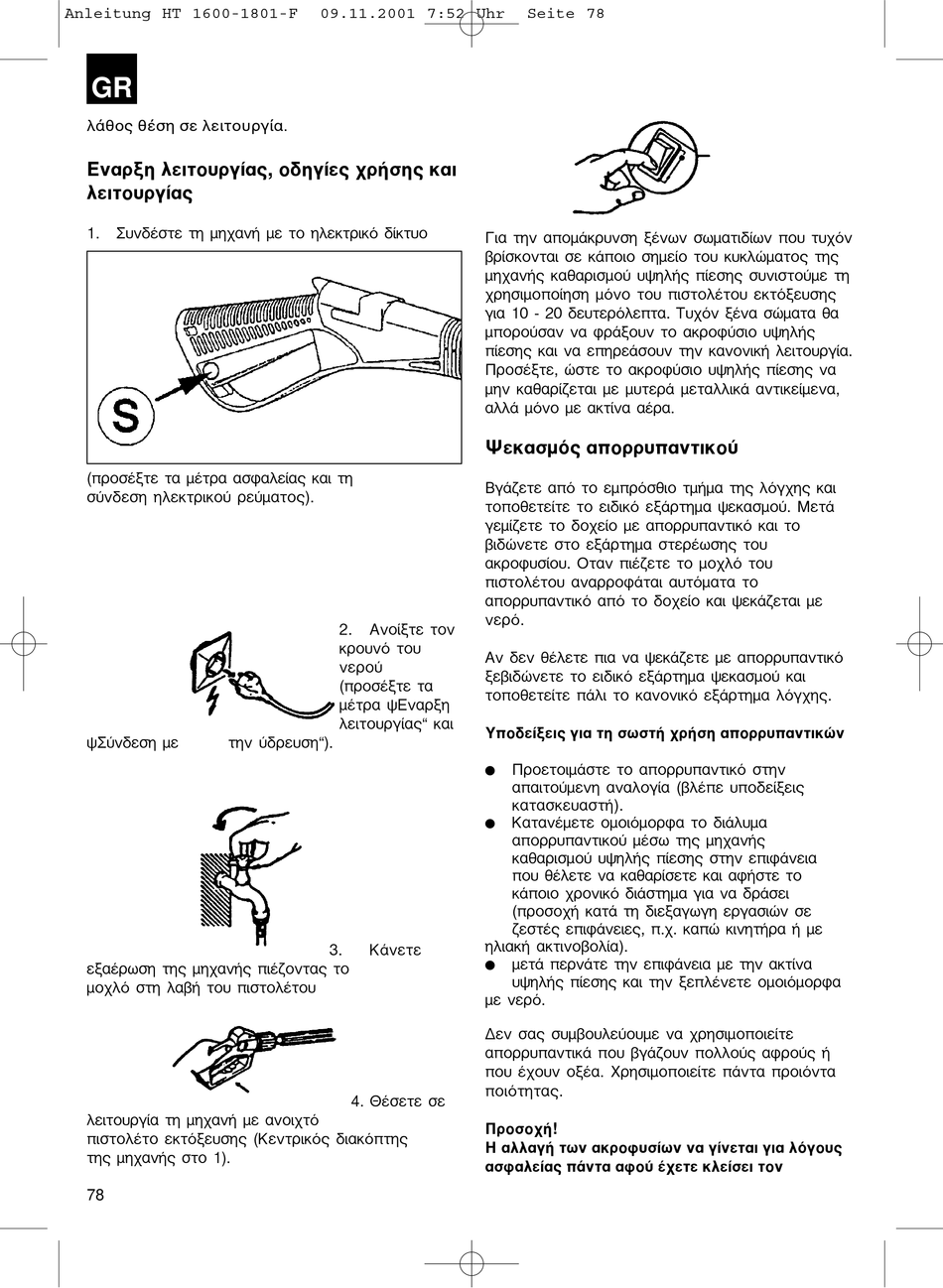 Anleitung HT 1600-1801-F 09.11.2001 7:52 Uhr Seite 78

GR

λάθος θέση σε λειτουργία.

Εναρξη λειτουργίας, οδηγίες χρήσης και λειτουργίας

1. Συνδέστε τη μηχανή με το ηλεκτρικό δίκτυο

S

(προσέξτε τα μέτρα ασφαλείας και τη σύνδεση ηλεκτρικού ρεύματος).

2. Ανοίξτε τον κρουνό του νερού (προσέξτε τα μέτρα ψΕναρξη λειτουργίας“ και ψΣύνδεση με την ύδρευση“).

3. Κάνετε εξαέρωση της μηχανής πιέζοντας το μοχλό στη λαβή του πιστολέτου

4. Θέσετε σε λειτουργία τη μηχανή με ανοιχτό πιστολέτο εκτόξευσης (Κεντρικός διακόπτης της μηχανής στο 1).

78

Για την απομάκρυνση ξένων σωματιδίων που τυχόν βρίσκονται σε κάποιο σημείο του κυκλώματος της μηχανής καθαρισμού υψηλής πίεσης συνιστούμε τη χρησιμοποίηση μόνο του πιστολέτου εκτόξευσης για 10 - 20 δευτερόλεπτα. Τυχόν ξένα σώματα θα μπορούσαν να φράξουν το ακροφύσιο υψηλής πίεσης και να επηρεάσουν την κανονική λειτουργία. Προσέξτε, ώστε το ακροφύσιο υψηλής πίεσης να μην καθαρίζεται με μυτερά μεταλλικά αντικείμενα, αλλά μόνο με ακτίνα αέρα.

Ψεκασμός απορρυπαντικού

Βγάζετε από το εμπρόσθιο τμήμα της λόγχης και τοποθετείτε το ειδικό εξάρτημα ψεκασμού. Μετά γεμίζετε το δοχείο με απορρυπαντικό και το βιδώνετε στο εξάρτημα στερέωσης του ακροφυσίου. Οταν πιέζετε το μοχλό του πιστολέτου αναρροφάται αυτόματα το απορρυπαντικό από το δοχείο και ψεκάζεται με νερό.

Αν δεν θέλετε πια να ψεκάζετε με απορρυπαντικό ξεβιδώνετε το ειδικό εξάρτημα ψεκασμού και τοποθετείτε πάλι το κανονικό εξάρτημα λόγχης.

Υποδείξεις για τη σωστή χρήση απορρυπαντικών

● Προετοιμάστε το απορρυπαντικό στην απαιτούμενη αναλογία (βλέπε υποδείξεις κατασκευαστή).
● Κατανέμετε ομοιόμορφα το διάλυμα απορρυπαντικού μέσω της μηχανής καθαρισμού υψηλής πίεσης στην επιφάνεια που θέλετε να καθαρίσετε και αφήστε το κάποιο χρονικό διάστημα για να δράσει (προσοχή κατά τη διεξαγωγη εργασιών σε ζεστές επιφάνειες, π.χ. καπώ κινητήρα ή με ηλιακή ακτινοβολία).
● μετά περνάτε την επιφάνεια με την ακτίνα υψηλής πίεσης και την ξεπλένετε ομοιόμορφα με νερό.

Δεν σας συμβουλεύουμε να χρησιμοποιείτε απορρυπαντικά που βγάζουν πολλούς αφρούς ή που έχουν οξέα. Χρησιμοποιείτε πάντα προιόντα ποιότητας.

Προσοχή!
Η αλλαγή των ακροφυσίων να γίνεται για λόγους ασφαλείας πάντα αφού έχετε κλείσει τον